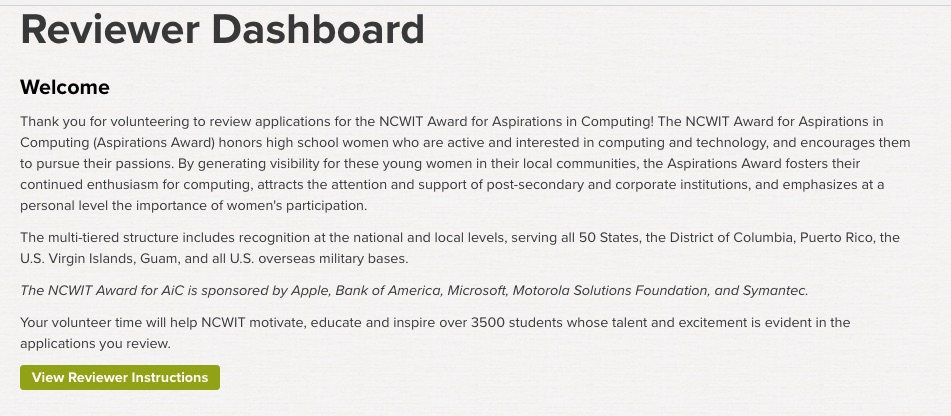 Reviewer Dashboard

Welcome

Thank you for volunteering to review applications for the NCWIT Award for Aspirations in Computing! The NCWIT Award for Aspirations in Computing (Aspirations Award) honors high school women who are active and interested in computing and technology, and encourages them to pursue their passions. By generating visibility for these young women in their local communities, the Aspirations Award fosters their continued enthusiasm for computing, attracts the attention and support of post-secondary and corporate institutions, and emphasizes at a personal level the importance of women's participation.

The multi-tiered structure includes recognition at the national and local levels, serving all 50 States, the District of Columbia, Puerto Rico, the U.S. Virgin Islands, Guam, and all U.S. overseas military bases.

The NCWIT Award for AiC is sponsored by Apple, Bank of America, Microsoft, Motorola Solutions Foundation, and Symantec.

Your volunteer time will help NCWIT motivate, educate and inspire over 3500 students whose talent and excitement is evident in the applications you review.

View Reviewer Instructions